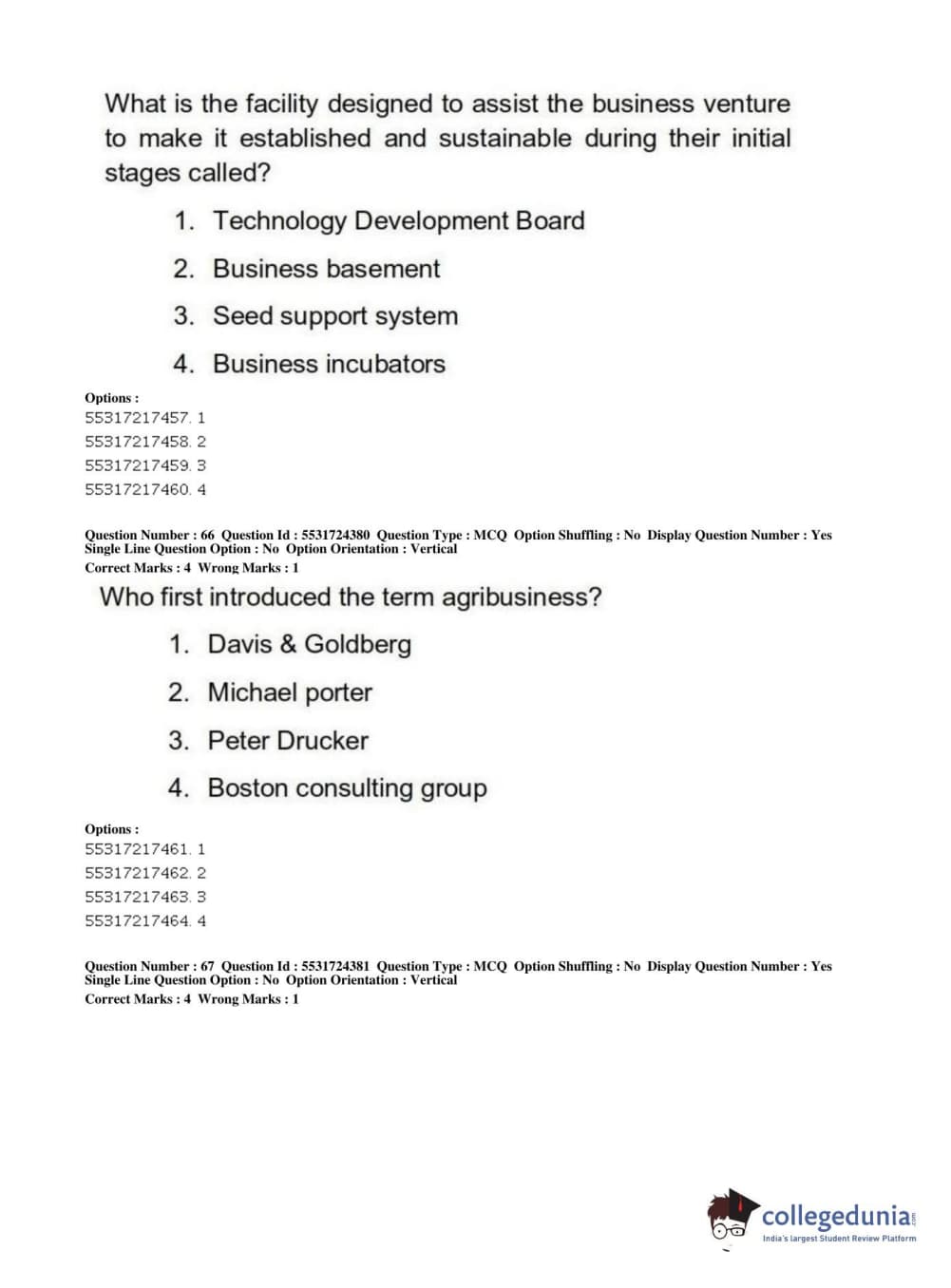 What is the facility designed to assist the business venture to make it established and sustainable during their initial stages called?

1. Technology Development Board
2. Business basement
3. Seed support system
4. Business incubators

Options :
55317217457. 1
55317217458. 2
55317217459. 3
55317217460. 4

Question Number : 66 Question Id : 5531724380 Question Type : MCQ Option Shuffling : No Display Question Number : Yes Single Line Question Option : No Option Orientation : Vertical
Correct Marks : 4 Wrong Marks : 1

Who first introduced the term agribusiness?

1. Davis & Goldberg
2. Michael porter
3. Peter Drucker
4. Boston consulting group

Options :
55317217461. 1
55317217462. 2
55317217463. 3
55317217464. 4

Question Number : 67 Question Id : 5531724381 Question Type : MCQ Option Shuffling : No Display Question Number : Yes Single Line Question Option : No Option Orientation : Vertical
Correct Marks : 4 Wrong Marks : 1

collegedunia.com
India's largest Student Review Platform